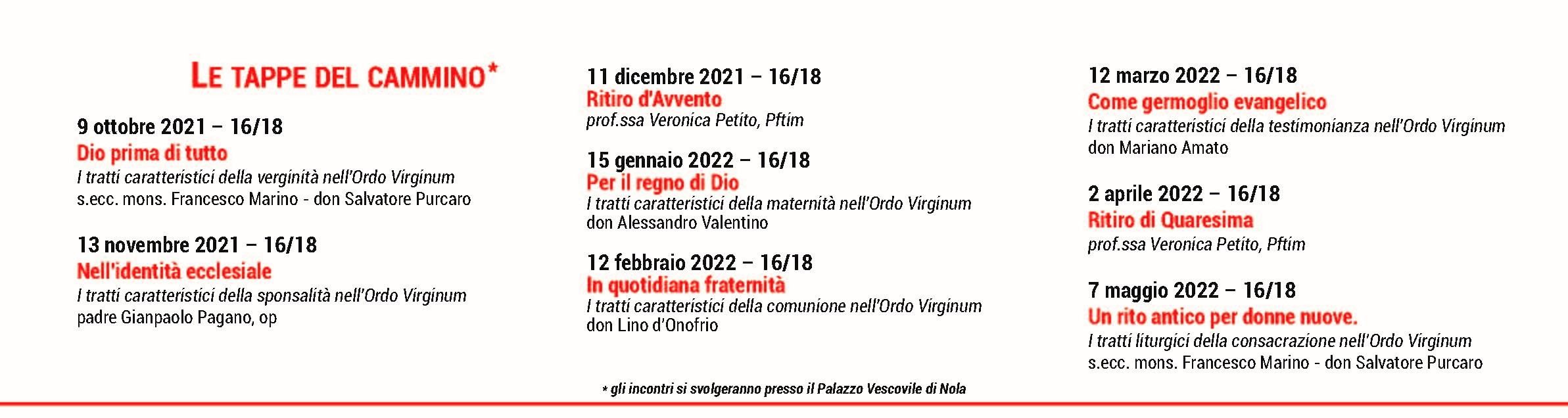 LE TAPPE DEL CAMMINO*

9 ottobre 2021 – 16/18
Dio prima di tutto
I tratti caratteristici della verginità nell'Ordo Virginum
s.ecc. mons. Francesco Marino - don Salvatore Purcaro

13 novembre 2021 – 16/18
Nell'identità ecclesiale
I tratti caratteristici della sponsalità nell'Ordo Virginum
padre Gianpaolo Pagano, op

11 dicembre 2021 – 16/18
Ritiro d'Avvento
prof.ssa Veronica Petito, Pftim

15 gennaio 2022 – 16/18
Per il regno di Dio
I tratti caratteristici della maternità nell'Ordo Virginum
don Alessandro Valentino

12 febbraio 2022 – 16/18
In quotidiana fraternità
I tratti caratteristici della comunione nell'Ordo Virginum
don Lino d'Onofrio

12 marzo 2022 – 16/18
Come germoglio evangelico
I tratti caratteristici della testimonianza nell'Ordo Virginum
don Mariano Amato

2 aprile 2022 – 16/18
Ritiro di Quaresima
prof.ssa Veronica Petito, Pftim

7 maggio 2022 – 16/18
Un rito antico per donne nuove.
I tratti liturgici della consacrazione nell'Ordo Virginum
s.ecc. mons. Francesco Marino - don Salvatore Purcaro

* gli incontri si svolgeranno presso il Palazzo Vescovile di Nola